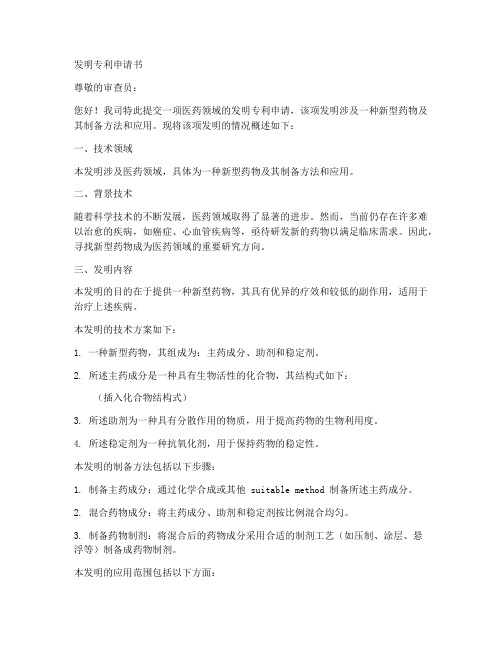 发明专利申请书

尊敬的审查员：

您好！我司特此提交一项医药领域的发明专利申请，该项发明涉及一种新型药物及其制备方法和应用。现将该项发明的情况概述如下：

一、技术领域

本发明涉及医药领域，具体为一种新型药物及其制备方法和应用。

二、背景技术

随着科学技术的不断发展，医药领域取得了显著的进步。然而，当前仍存在许多难以治愈的疾病，如癌症、心血管疾病等，亟待研发新的药物以满足临床需求。因此，寻找新型药物成为医药领域的重要研究方向。

三、发明内容

本发明的目的在于提供一种新型药物，其具有优异的疗效和较低的副作用，适用于治疗上述疾病。

本发明的技术方案如下：

1. 一种新型药物，其组成为：主药成分、助剂和稳定剂。

2. 所述主药成分是一种具有生物活性的化合物，其结构式如下：

（插入化合物结构式）

3. 所述助剂为一种具有分散作用的物质，用于提高药物的生物利用度。

4. 所述稳定剂为一种抗氧化剂，用于保持药物的稳定性。

本发明的制备方法包括以下步骤：

1. 制备主药成分：通过化学合成或其他 suitable method 制备所述主药成分。

2. 混合药物成分：将主药成分、助剂和稳定剂按比例混合均匀。

3. 制备药物制剂：将混合后的药物成分采用合适的制剂工艺（如压制、涂层、悬浮等）制备成药物制剂。

本发明的应用范围包括以下方面：